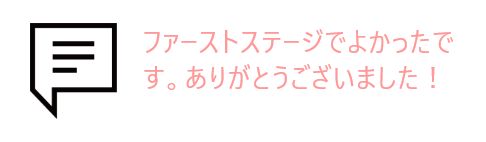 ファーストステージでよかったです。ありがとうございました！